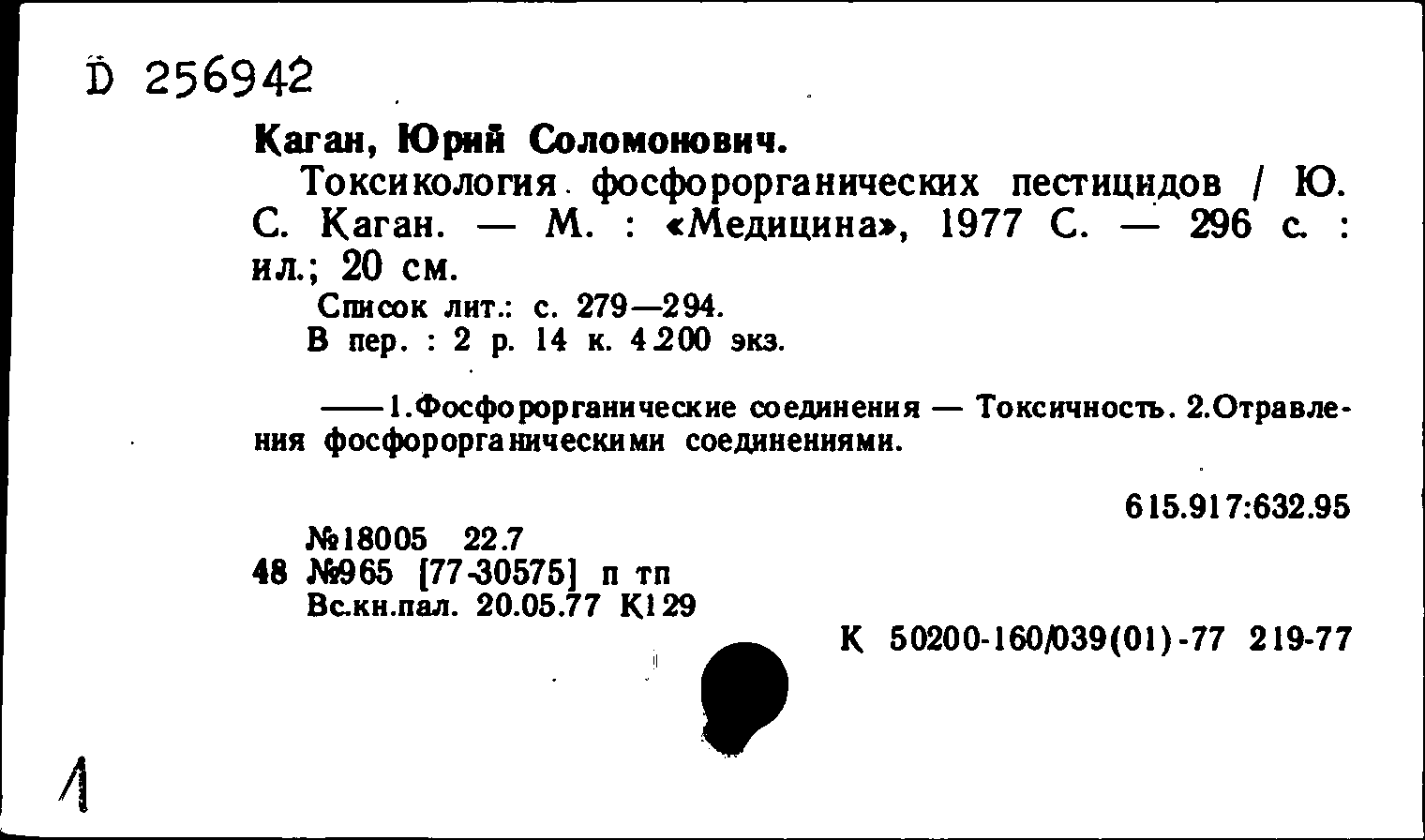 D 256942

Каган, Юрий Соломонович.

Токсикология фосфорорганических пестицидов / Ю. С. Каган. — М. : «Медицина», 1977 С. — 296 с. : ил.; 20 см.

Список лит.: с. 279—294.
В пер. : 2 р. 14 к. 4200 экз.

——1.Фосфорорганические соединения — Токсичность. 2.Отравления фосфорорганическими соединениями.

615.917:632.95

№18005 22.7
48 №965 [77-30575] п тп
Вс.кн.пал. 20.05.77 К129

К 50200-160/039(01)-77 219-77

1